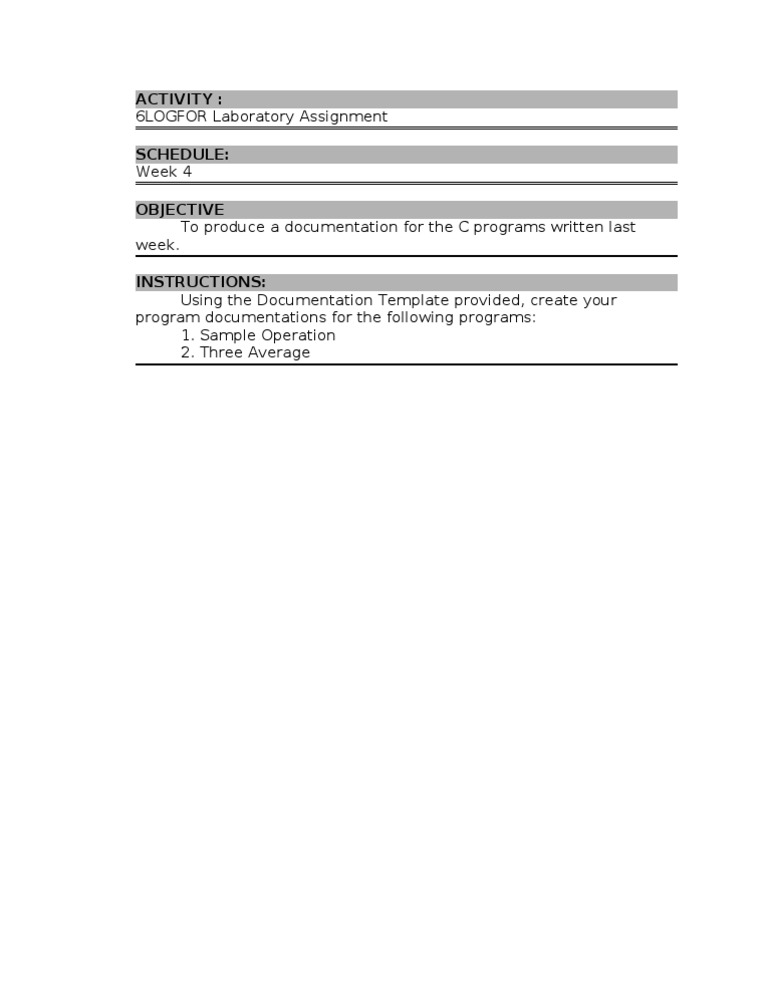 ACTIVITY :
6LOGFOR Laboratory Assignment

SCHEDULE:
Week 4

OBJECTIVE
To produce a documentation for the C programs written last week.

INSTRUCTIONS:
Using the Documentation Template provided, create your program documentations for the following programs:
1. Sample Operation
2. Three Average